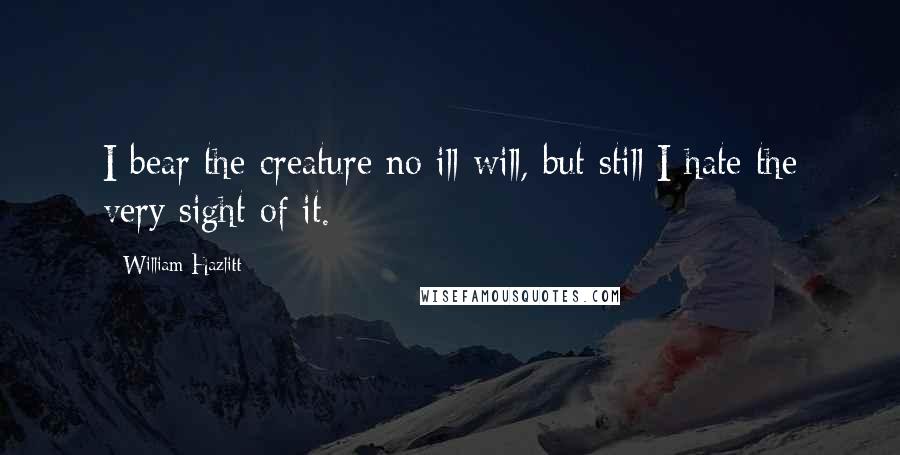 I bear the creature no ill will, but still I hate the very sight of it.

William Hazlitt

WISEFAMOUSQUOTES.COM